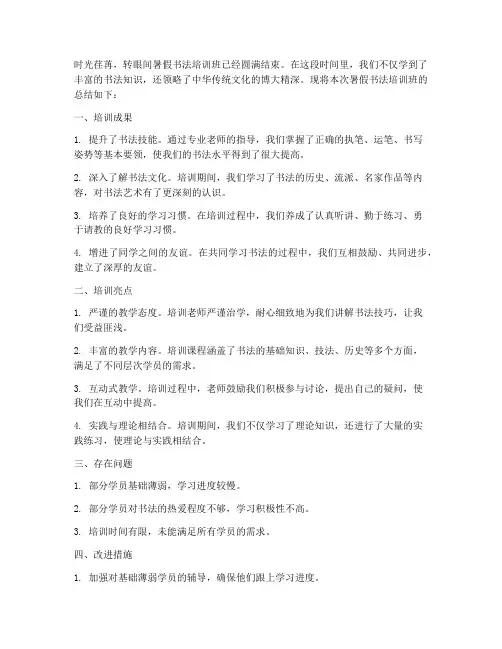 时光荏苒，转眼间暑假书法培训班已经圆满结束。在这段时间里，我们不仅学到了丰富的书法知识，还领略了中华传统文化的博大精深。现将本次暑假书法培训班的总结如下：

一、培训成果

1. 提升了书法技能。通过专业老师的指导，我们掌握了正确的执笔、运笔、书写姿势等基本要领，使我们的书法水平得到了很大提高。

2. 深入了解书法文化。培训期间，我们学习了书法的历史、流派、名家作品等内容，对书法艺术有了更深刻的认识。

3. 培养了良好的学习习惯。在培训过程中，我们养成了认真听讲、勤于练习、勇于请教的良好学习习惯。

4. 增进了同学之间的友谊。在共同学习书法的过程中，我们互相鼓励、共同进步，建立了深厚的友谊。

二、培训亮点

1. 严谨的教学态度。培训老师严谨治学，耐心细致地为我们讲解书法技巧，让我们受益匪浅。

2. 丰富的教学内容。培训课程涵盖了书法的基础知识、技法、历史等多个方面，满足了不同层次学员的需求。

3. 互动式教学。培训过程中，老师鼓励我们积极参与讨论，提出自己的疑问，使我们在互动中提高。

4. 实践与理论相结合。培训期间，我们不仅学习了理论知识，还进行了大量的实践练习，使理论与实践相结合。

三、存在问题

1. 部分学员基础薄弱，学习进度较慢。

2. 部分学员对书法的热爱程度不够，学习积极性不高。

3. 培训时间有限，未能满足所有学员的需求。

四、改进措施

1. 加强对基础薄弱学员的辅导，确保他们跟上学习进度。